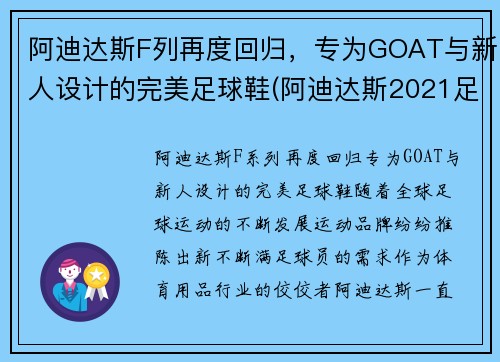 阿迪达斯F列再度回归，专为GOAT与新人设计的完美足球鞋(阿迪达斯2021足

阿迪达斯F系列再度回归专为GOAT与新人设计的完美足球鞋随着全球足球运动的不断发展运动品牌纷纷推陈出新不断满足球员的需求作为体育用品行业的佼佼者阿迪达斯一直